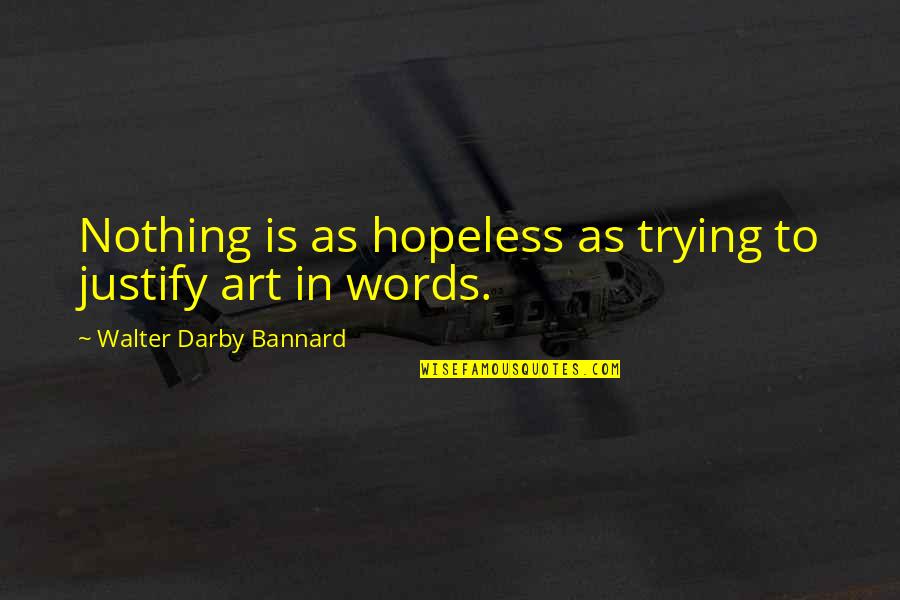 Nothing is as hopeless as trying to justify art in words.

~ Walter Darby Bannard

WISEFAMOUSQUOTES.COM